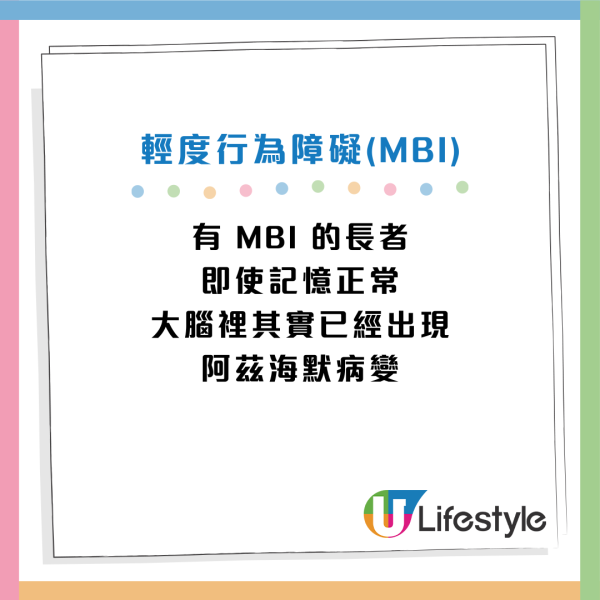 輕度行為障礙(MBI)

有 MBI 的長者
即使記憶正常
大腦裡其實已經出現
阿茲海默病變

U Lifestyle